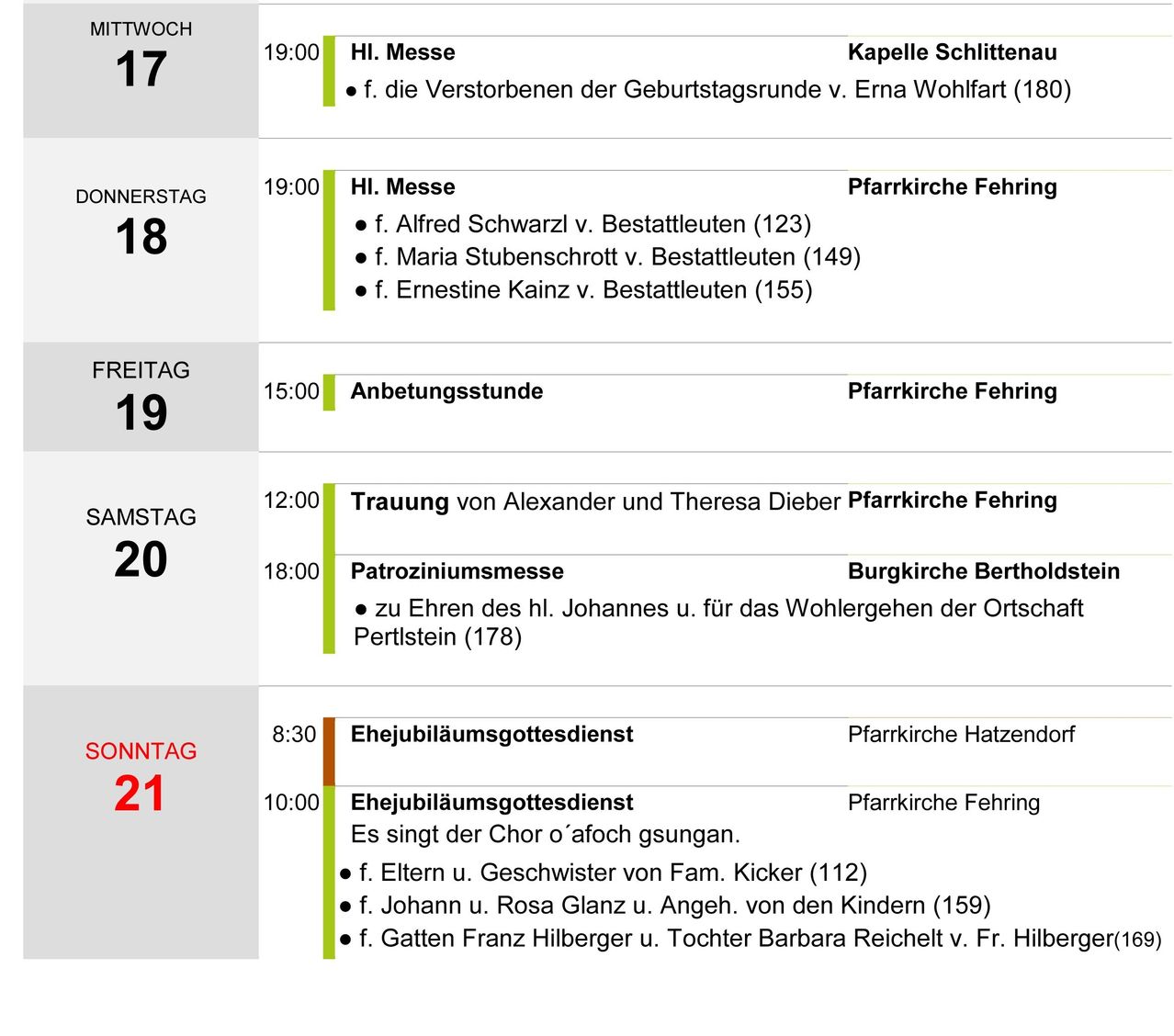 MITTWOCH
17

19:00 Hl. Messe Kapelle Schlittenau
● f. die Verstorbenen der Geburtstagsrunde v. Erna Wohlfart (180)

DONNERSTAG
18

19:00 Hl. Messe Pfarrkirche Fehring
● f. Alfred Schwarzl v. Bestattleuten (123)
● f. Maria Stubenschrott v. Bestattleuten (149)
● f. Ernestine Kainz v. Bestattleuten (155)

FREITAG
19

15:00 Anbetungsstunde Pfarrkirche Fehring

SAMSTAG
20

12:00 Trauung von Alexander und Theresa Dieber Pfarrkirche Fehring

18:00 Patroziniumsmesse Burgkirche Bertholdstein
● zu Ehren des hl. Johannes u. für das Wohlergehen der Ortschaft Pertlstein (178)

SONNTAG
21

8:30 Ehejubiläumsgottesdienst Pfarrkirche Hatzendorf

10:00 Ehejubiläumsgottesdienst Pfarrkirche Fehring
Es singt der Chor o´afoch gsungan.
● f. Eltern u. Geschwister von Fam. Kicker (112)
● f. Johann u. Rosa Glanz u. Angeh. von den Kindern (159)
● f. Gatten Franz Hilberger u. Tochter Barbara Reichelt v. Fr. Hilberger(169)